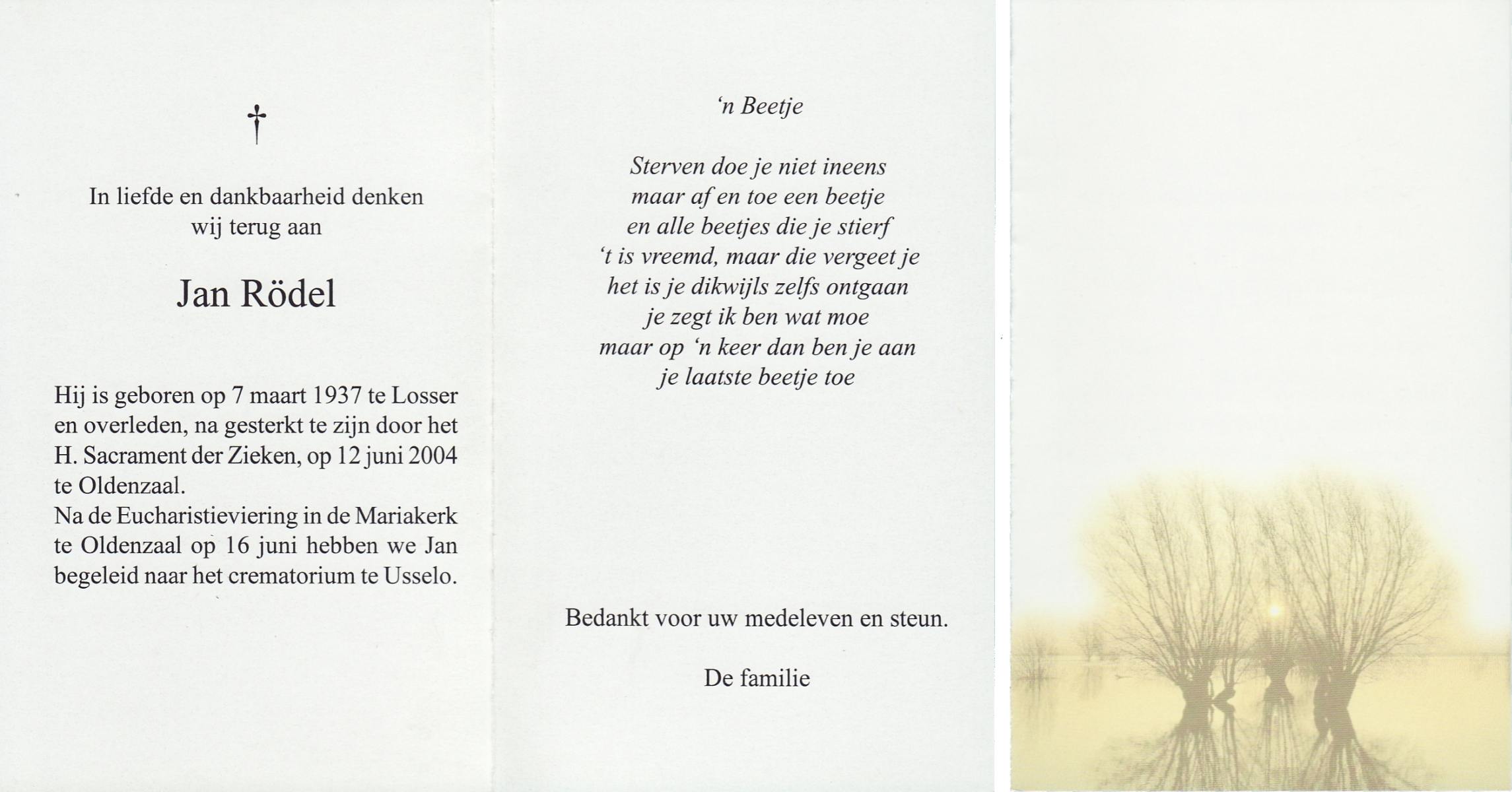 †

In liefde en dankbaarheid denken wij terug aan

Jan Rödel

Hij is geboren op 7 maart 1937 te Losser en overleden, na gesterkt te zijn door het H. Sacrament der Zieken, op 12 juni 2004 te Oldenzaal.
Na de Eucharistieviering in de Mariakerk te Oldenzaal op 16 juni hebben we Jan begeleid naar het crematorium te Usselo.

'n Beetje

Sterven doe je niet ineens
maar af en toe een beetje
en alle beetjes die je stierf
't is vreemd, maar die vergeet je
het is je dikwijls zelfs ontgaan
je zegt ik ben wat moe
maar op 'n keer dan ben je aan
je laatste beetje toe

Bedankt voor uw medeleven en steun.

De familie